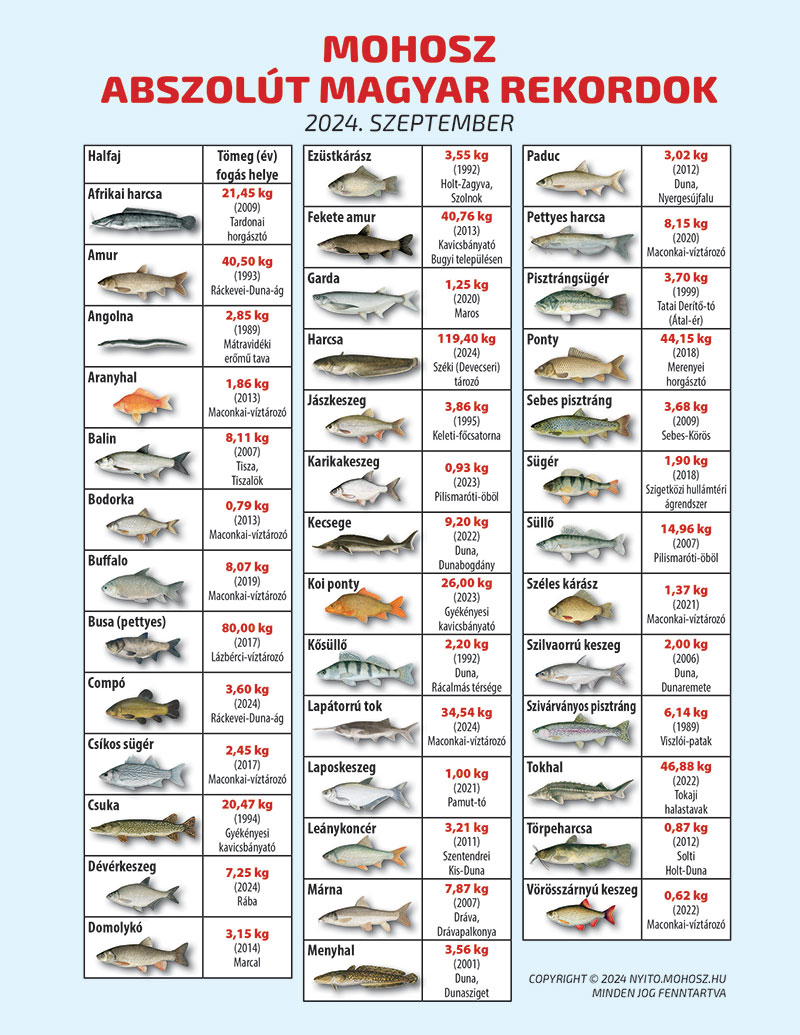 MOHOSZ
ABSZOLÚT MAGYAR REKORDOK
2024. SZEPTEMBER

| Halfaj | Tömeg (év) fogás helye |
|---|---|
| Afrikai harcsa | 21,45 kg (2009) Tardonai horgásztó |
| Amur | 40,50 kg (1993) Ráckevei-Duna-ág |
| Angolna | 2,85 kg (1989) Mátravidéki erőmű tava |
| Aranyhal | 1,86 kg (2013) Maconkai-víztározó |
| Balin | 8,11 kg (2007) Tisza, Tiszalök |
| Bodorka | 0,79 kg (2013) Maconkai-víztározó |
| Buffalo | 8,07 kg (2019) Maconkai-víztározó |
| Busa (pettyes) | 80,00 kg (2017) Lázbérci-víztározó |
| Compó | 3,60 kg (2024) Ráckevei-Duna-ág |
| Csíkos sügér | 2,45 kg (2017) Maconkai-víztározó |
| Csuka | 20,47 kg (1994) Gyékényesi kavicsbányató |
| Dévérkeszeg | 7,25 kg (2024) Rába |
| Domolykó | 3,15 kg (2014) Marcal |

| | |
|---|---|
| Ezüstkárász | 3,55 kg (1992) Holt-Zagyva, Szolnok |
| Fekete amur | 40,76 kg (2013) Kavicsbányató Bugyi településen |
| Garda | 1,25 kg (2020) Maros |
| Harcsa | 119,40 kg (2024) Széki (Devecseri) tározó |
| Jászkeszeg | 3,86 kg (1995) Keleti-főcsatorna |
| Karikakeszeg | 0,93 kg (2023) Pilismaróti-öböl |
| Kecsege | 9,20 kg (2022) Duna, Dunabogdány |
| Koi ponty | 26,00 kg (2023) Gyékényesi kavicsbányató |
| Kősüllő | 2,20 kg (1992) Duna, Rácalmás térsége |
| Lapátorrú tok | 34,54 kg (2024) Maconkai-víztározó |
| Laposkeszeg | 1,00 kg (2021) Pamut-tó |
| Leánykoncér | 3,21 kg (2011) Szentendrei Kis-Duna |
| Márna | 7,87 kg (2007) Dráva, Drávapalkonya |
| Menyhal | 3,56 kg (2001) Duna, Dunasziget |

| | |
|---|---|
| Paduc | 3,02 kg (2012) Duna, Nyergesújfalu |
| Pettyes harcsa | 8,15 kg (2020) Maconkai-víztározó |
| Pisztrángsügér | 3,70 kg (1999) Tatai Derítő-tó (Átal-ér) |
| Ponty | 44,15 kg (2018) Merenyei horgásztó |
| Sebes pisztráng | 3,68 kg (2009) Sebes-Körös |
| Sügér | 1,90 kg (2018) Szigetközi hullámtéri ágrendszer |
| Süllő | 14,96 kg (2007) Pilismaróti-öböl |
| Széles kárász | 1,37 kg (2021) Maconkai-víztározó |
| Szilvaorrú keszeg | 2,00 kg (2006) Duna, Dunaremete |
| Szivárványos pisztráng | 6,14 kg (1989) Viszlói-patak |
| Tokhal | 46,88 kg (2022) Tokaji halastavak |
| Törpeharcsa | 0,87 kg (2012) Solti Holt-Duna |
| Vörösszárnyú keszeg | 0,62 kg (2022) Maconkai-víztározó |

COPYRIGHT © 2024 NYITO.MOHOSZ.HU
MINDEN JOG FENNTARTVA